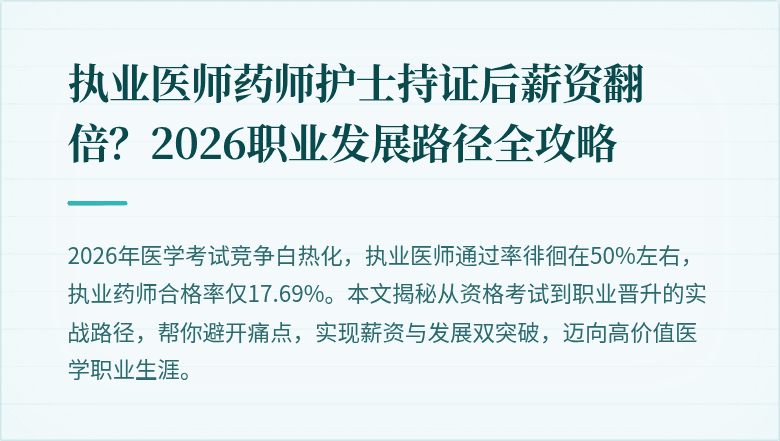 执业医师药师护士持证后薪资翻倍？2026职业发展路径全攻略

2026年医学考试竞争白热化，执业医师通过率徘徊在50%左右，执业药师合格率仅17.69%。本文揭秘从资格考试到职业晋升的实战路径，帮你避开痛点，实现薪资与发展双突破，迈向高价值医学职业生涯。